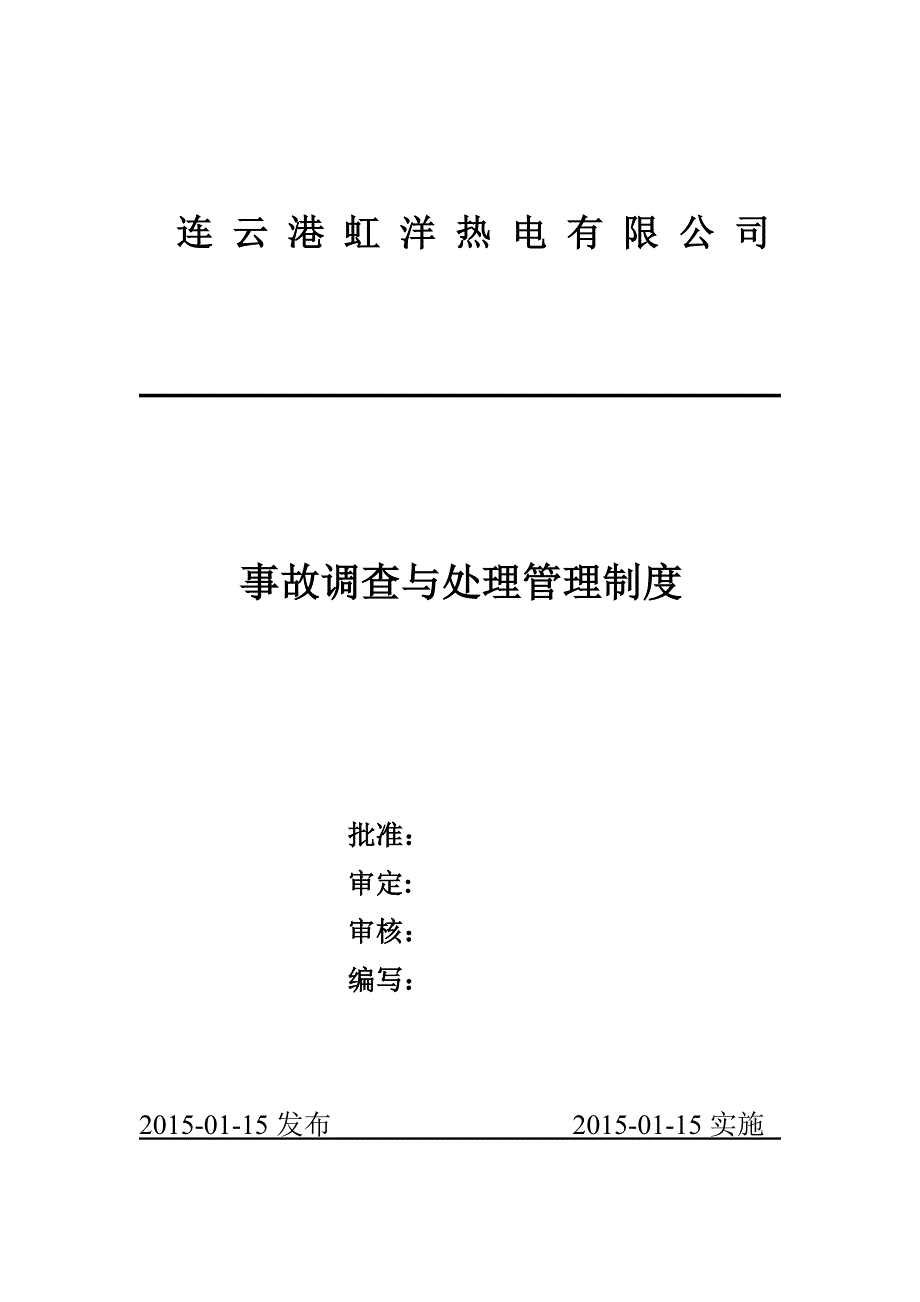 连云港虹洋热电有限公司

事故调查与处理管理制度

批准：
审定：
审核：
编写：

2015-01-15 发布 2015-01-15 实施